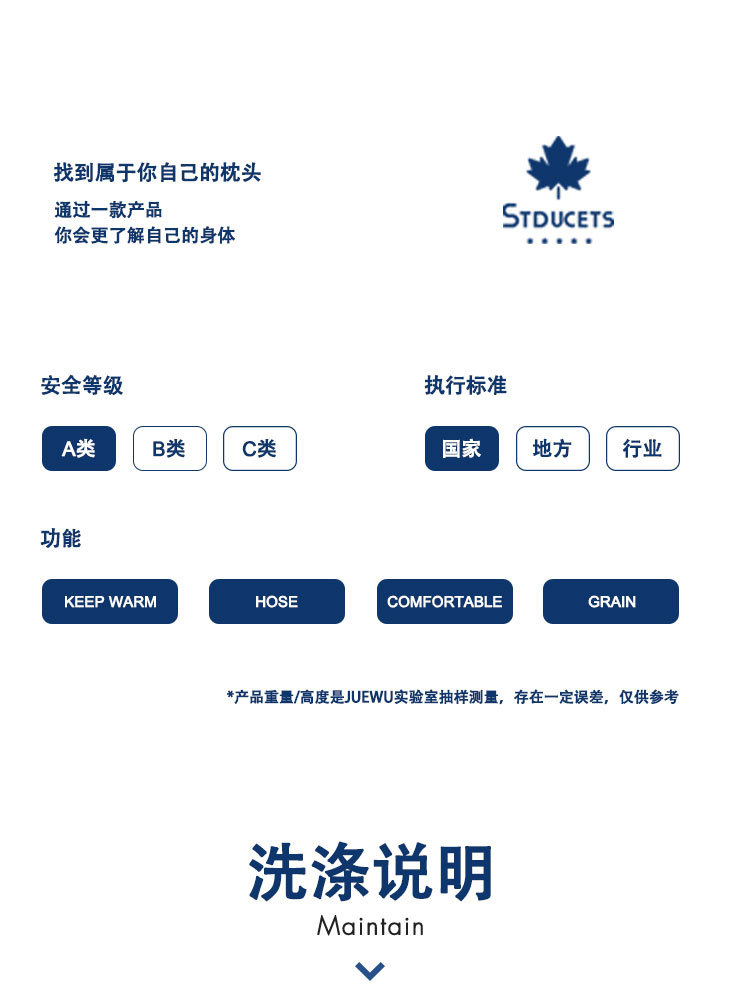 找到属于你自己的枕头
通过一款产品
你会更了解自己的身体

STDUCETS

安全等级

A类 B类 C类

执行标准

国家 地方 行业

功能

KEEP WARM HOSE COMFORTABLE GRAIN

*产品重量/高度是JUEWU实验室抽样测量，存在一定误差，仅供参考

洗涤说明
Maintain